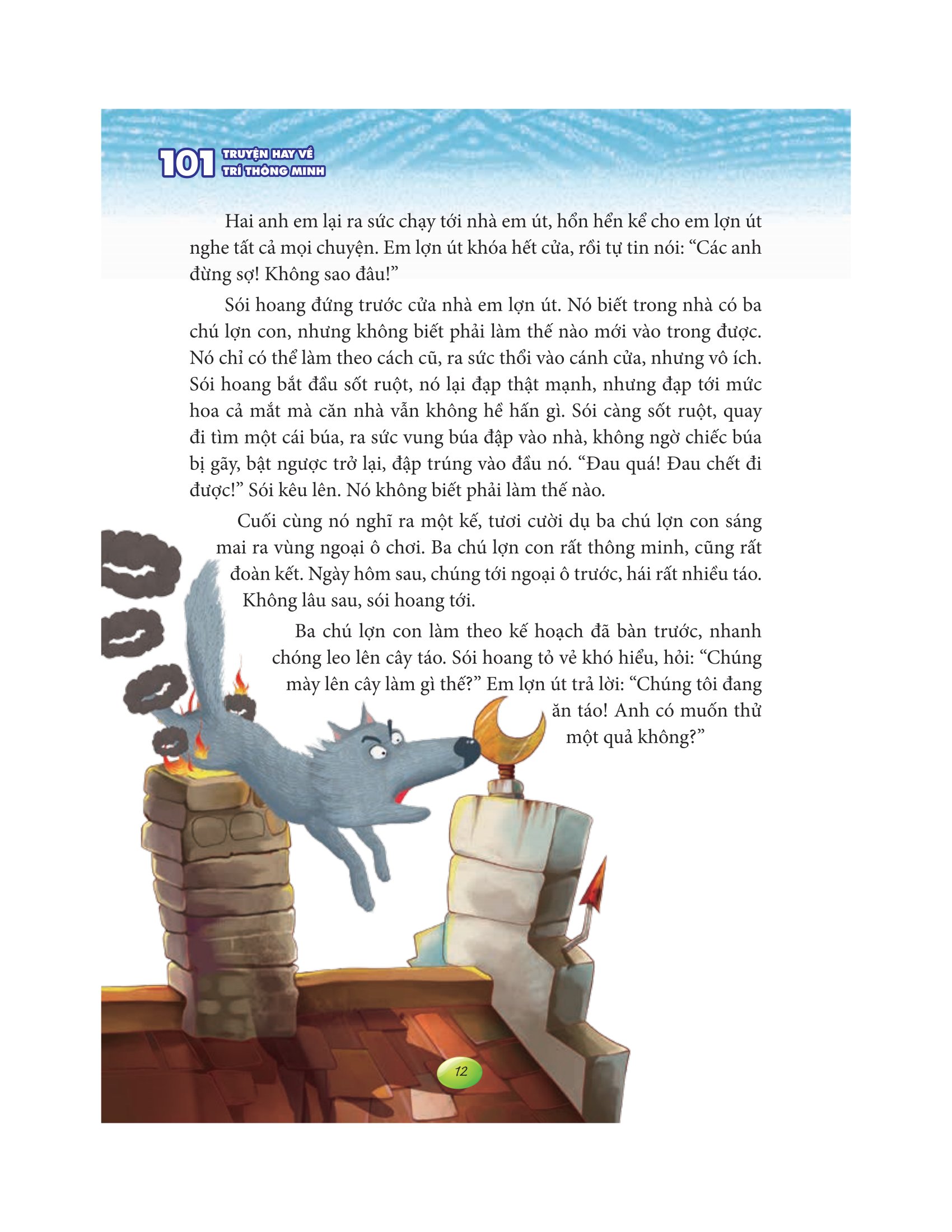 101 TRUYỆN HAY VỀ TRÍ THÔNG MINH

Hai anh em lại ra sức chạy tới nhà em út, hổn hển kể cho em lợn út nghe tất cả mọi chuyện. Em lợn út khóa hết cửa, rồi tự tin nói: “Các anh đừng sợ! Không sao đâu!”

Sói hoang đứng trước cửa nhà em lợn út. Nó biết trong nhà có ba chú lợn con, nhưng không biết phải làm thế nào mới vào trong được. Nó chỉ có thể làm theo cách cũ, ra sức thổi vào cánh cửa, nhưng vô ích. Sói hoang bắt đầu sốt ruột, nó lại đạp thật mạnh, nhưng đạp tới mức hoa cả mắt mà căn nhà vẫn không hề hấn gì. Sói càng sốt ruột, quay đi tìm một cái búa, ra sức vung búa đập vào nhà, không ngờ chiếc búa bị gãy, bật ngược trở lại, đập trúng vào đầu nó. “Đau quá! Đau chết đi được!” Sói kêu lên. Nó không biết phải làm thế nào.

Cuối cùng nó nghĩ ra một kế, tươi cười dụ ba chú lợn con sáng mai ra vùng ngoại ô chơi. Ba chú lợn con rất thông minh, cũng rất đoàn kết. Ngày hôm sau, chúng tới ngoại ô trước, hái rất nhiều táo. Không lâu sau, sói hoang tới.

Ba chú lợn con làm theo kế hoạch đã bàn trước, nhanh chóng leo lên cây táo. Sói hoang tỏ vẻ khó hiểu, hỏi: “Chúng mày lên cây làm gì thế?” Em lợn út trả lời: “Chúng tôi đang ăn táo! Anh có muốn thử một quả không?”

12